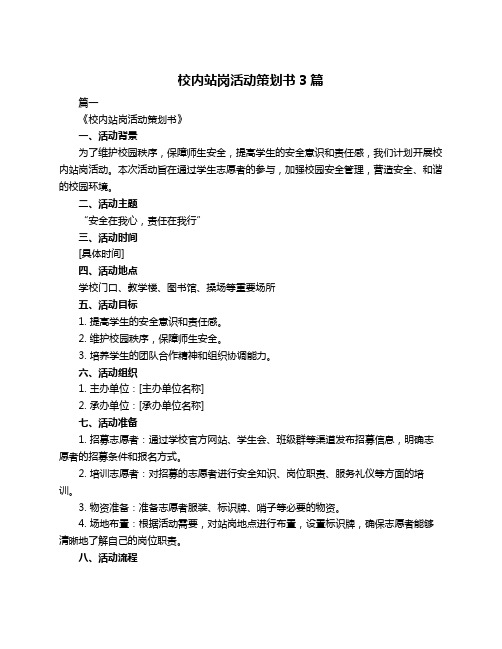 校内站岗活动策划书 3 篇

篇一

《校内站岗活动策划书》

一、活动背景

为了维护校园秩序，保障师生安全，提高学生的安全意识和责任感，我们计划开展校内站岗活动。本次活动旨在通过学生志愿者的参与，加强校园安全管理，营造安全、和谐的校园环境。

二、活动主题

“安全在我心，责任在我行”

三、活动时间

[具体时间]

四、活动地点

学校门口、教学楼、图书馆、操场等重要场所

五、活动目标

1. 提高学生的安全意识和责任感。

2. 维护校园秩序，保障师生安全。

3. 培养学生的团队合作精神和组织协调能力。

六、活动组织

1. 主办单位：[主办单位名称]

2. 承办单位：[承办单位名称]

七、活动准备

1. 招募志愿者：通过学校官方网站、学生会、班级群等渠道发布招募信息，明确志愿者的招募条件和报名方式。

2. 培训志愿者：对招募的志愿者进行安全知识、岗位职责、服务礼仪等方面的培训。

3. 物资准备：准备志愿者服装、标识牌、哨子等必要的物资。

4. 场地布置：根据活动需要，对站岗地点进行布置，设置标识牌，确保志愿者能够清晰地了解自己的岗位职责。

八、活动流程